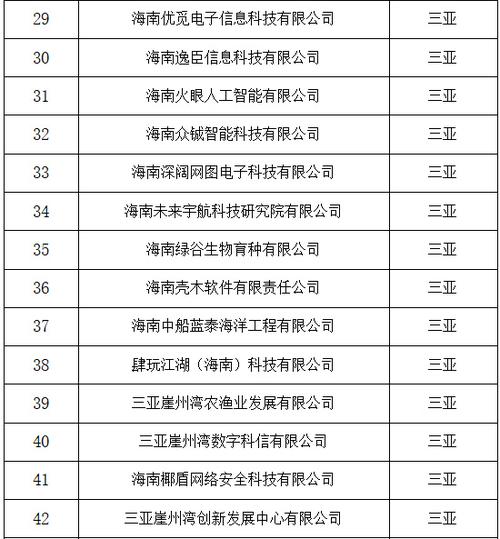 | 29 | 海南优觅电子信息科技有限公司 | 三亚 |
|---|---|---|
| 30 | 海南逸臣信息科技有限公司 | 三亚 |
| 31 | 海南火眼人工智能有限公司 | 三亚 |
| 32 | 海南众铖智能科技有限公司 | 三亚 |
| 33 | 海南深阔网图电子科技有限公司 | 三亚 |
| 34 | 海南未来宇航科技研究院有限公司 | 三亚 |
| 35 | 海南绿谷生物育种有限公司 | 三亚 |
| 36 | 海南壳木软件有限责任公司 | 三亚 |
| 37 | 海南中船蓝泰海洋工程有限公司 | 三亚 |
| 38 | 肆玩江湖（海南）科技有限公司 | 三亚 |
| 39 | 三亚崖州湾农渔业发展有限公司 | 三亚 |
| 40 | 三亚崖州湾数字科信有限公司 | 三亚 |
| 41 | 海南椰盾网络安全科技有限公司 | 三亚 |
| 42 | 三亚崖州湾创新发展中心有限公司 | 三亚 |